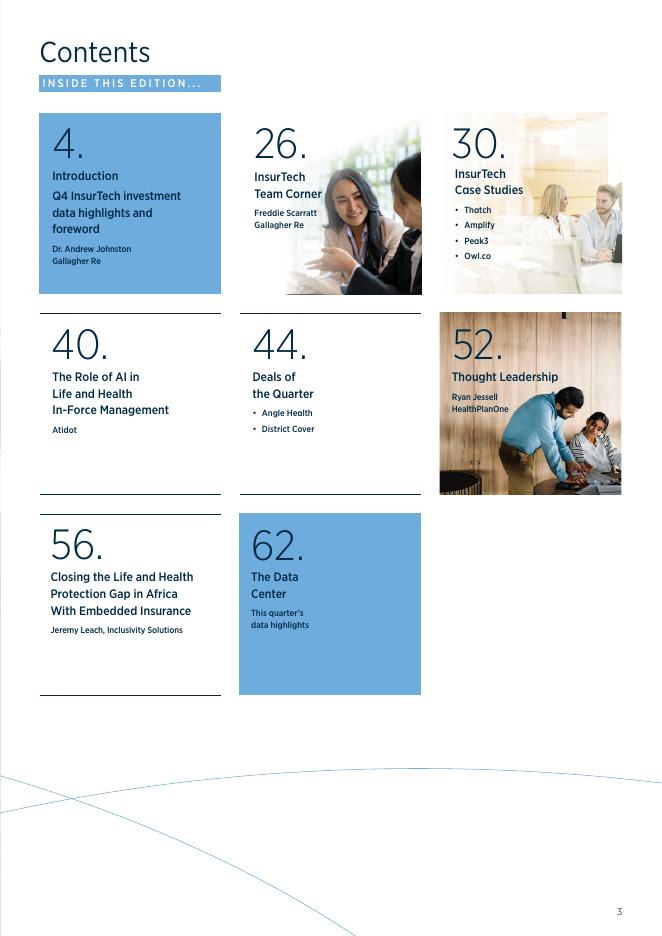 Contents

INSIDE THIS EDITION...

4.

Introduction

Q4 InsurTech investment data highlights and foreword

Dr. Andrew Johnston
Gallagher Re

26.

InsurTech Team Corner

Freddie Scarratt
Gallagher Re

30.

InsurTech Case Studies

• Thatch
• Amplify
• Peak3
• Owl.co

40.

The Role of AI in Life and Health In-Force Management

Atidot

44.

Deals of the Quarter

• Angle Health
• District Cover

52.

Thought Leadership

Ryan Jessell
HealthPlanOne

56.

Closing the Life and Health Protection Gap in Africa With Embedded Insurance

Jeremy Leach, Inclusivity Solutions

62.

The Data Center

This quarter's data highlights

3